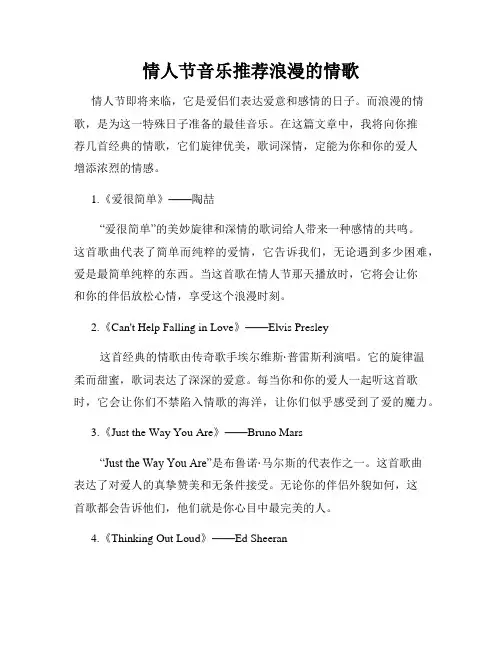 情人节音乐推荐浪漫的情歌

情人节即将来临，它是爱侣们表达爱意和感情的日子。而浪漫的情歌，是为这一特殊日子准备的最佳音乐。在这篇文章中，我将向你推荐几首经典的情歌，它们旋律优美，歌词深情，定能为你和你的爱人增添浓烈的情感。

1.《爱很简单》——陶喆

“爱很简单”的美妙旋律和深情的歌词给人带来一种感情的共鸣。这首歌曲代表了简单而纯粹的爱情，它告诉我们，无论遇到多少困难，爱是最简单纯粹的东西。当这首歌在情人节那天播放时，它将会让你和你的伴侣放松心情，享受这个浪漫时刻。

2.《Can't Help Falling in Love》——Elvis Presley

这首经典的情歌由传奇歌手埃尔维斯·普雷斯利演唱。它的旋律温柔而甜蜜，歌词表达了深深的爱意。每当你和你的爱人一起听这首歌时，它会让你们不禁陷入情歌的海洋，让你们似乎感受到了爱的魔力。

3.《Just the Way You Are》——Bruno Mars

“Just the Way You Are”是布鲁诺·马尔斯的代表作之一。这首歌曲表达了对爱人的真挚赞美和无条件接受。无论你的伴侣外貌如何，这首歌都会告诉他们，他们就是你心目中最完美的人。

4.《Thinking Out Loud》——Ed Sheeran